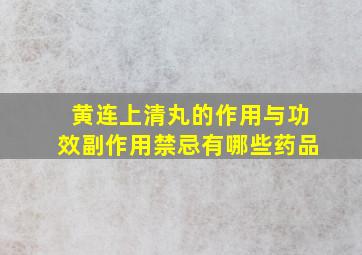 黄连上清丸的作用与功效副作用禁忌有哪些药品